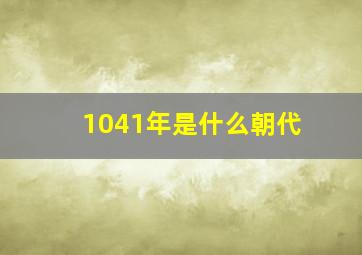 1041年是什么朝代